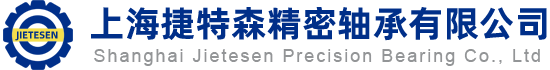 JIETESEN

上海捷特森精密轴承有限公司

Shanghai Jietesen Precision Bearing Co., Ltd